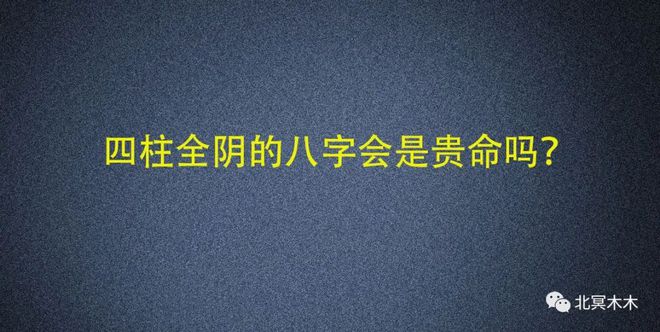 四柱全阴的八字会是贵命吗?

北冥木木